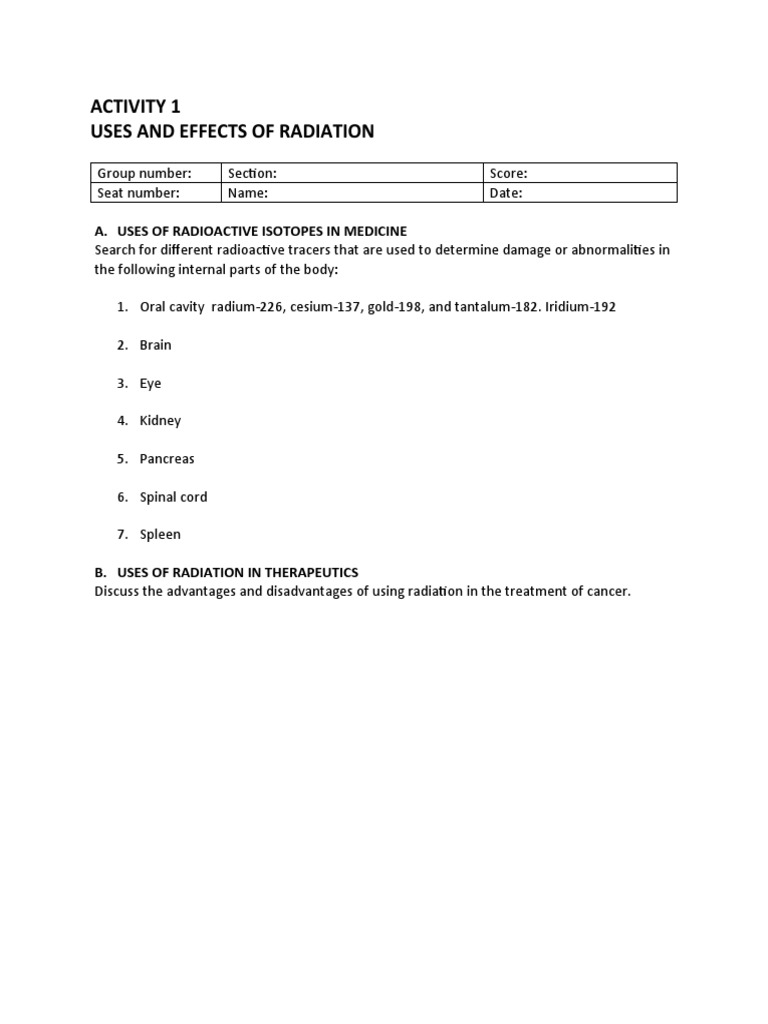 ACTIVITY 1
USES AND EFFECTS OF RADIATION

| Group number: | Section: | Score: |
|---|---|---|
| Seat number: | Name: | Date: |

A. USES OF RADIOACTIVE ISOTOPES IN MEDICINE
Search for different radioactive tracers that are used to determine damage or abnormalities in the following internal parts of the body:

1. Oral cavity radium-226, cesium-137, gold-198, and tantalum-182. Iridium-192

2. Brain

3. Eye

4. Kidney

5. Pancreas

6. Spinal cord

7. Spleen

B. USES OF RADIATION IN THERAPEUTICS
Discuss the advantages and disadvantages of using radiation in the treatment of cancer.